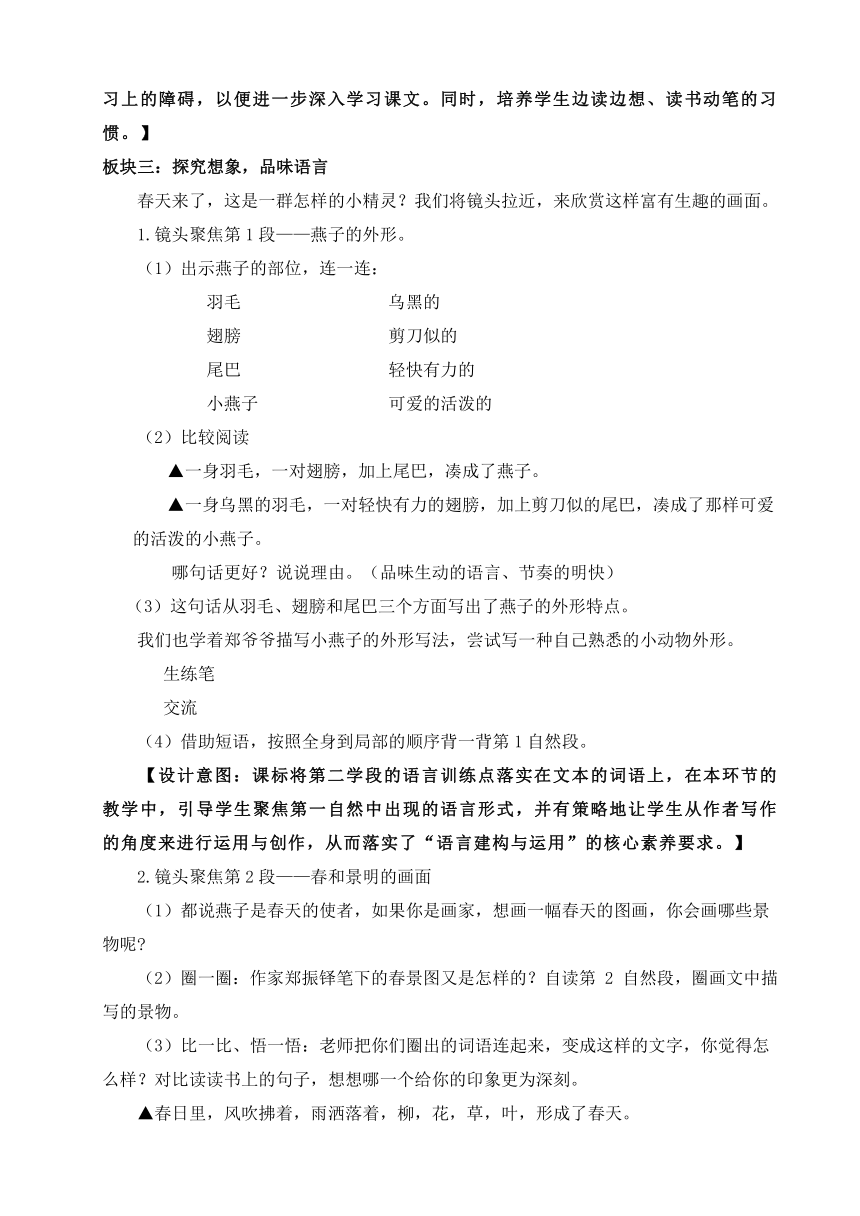 习上的障碍，以便进一步深入学习课文。同时，培养学生边读边想、读书动笔的习惯。】

板块三：探究想象，品味语言

春天来了，这是一群怎样的小精灵？我们将镜头拉近，来欣赏这样富有生趣的画面。

1.镜头聚焦第 1 段——燕子的外形。

（1）出示燕子的部位，连一连：

羽毛　　乌黑的
翅膀　　剪刀似的
尾巴　　轻快有力的
小燕子　　可爱的活泼的

（2）比较阅读

▲一身羽毛，一对翅膀，加上尾巴，凑成了燕子。

▲一身乌黑的羽毛，一对轻快有力的翅膀，加上剪刀似的尾巴，凑成了那样可爱的活泼的小燕子。

哪句话更好？说说理由。（品味生动的语言、节奏的明快）

（3）这句话从羽毛、翅膀和尾巴三个方面写出了燕子的外形特点。

我们也学着郑爷爷描写小燕子的外形写法，尝试写一种自己熟悉的小动物外形。

生练笔

交流

（4）借助短语，按照全身到局部的顺序背一背第 1 自然段。

【设计意图：课标将第二学段的语言训练点落实在文本的词语上，在本环节的教学中，引导学生聚焦第一自然中出现的语言形式，并有策略地让学生从作者写作的角度来进行运用与创作，从而落实了“语言建构与运用”的核心素养要求。】

2.镜头聚焦第 2 段——春和景明的画面

（1）都说燕子是春天的使者，如果你是画家，想画一幅春天的图画，你会画哪些景物呢?

（2）圈一圈：作家郑振铎笔下的春景图又是怎样的？自读第 2 自然段，圈画文中描写的景物。

（3）比一比、悟一悟：老师把你们圈出的词语连起来，变成这样的文字，你觉得怎么样？对比读读书上的句子，想想哪一个给你的印象更为深刻。

▲春日里，风吹拂着，雨洒落着，柳，花，草，叶，形成了春天。